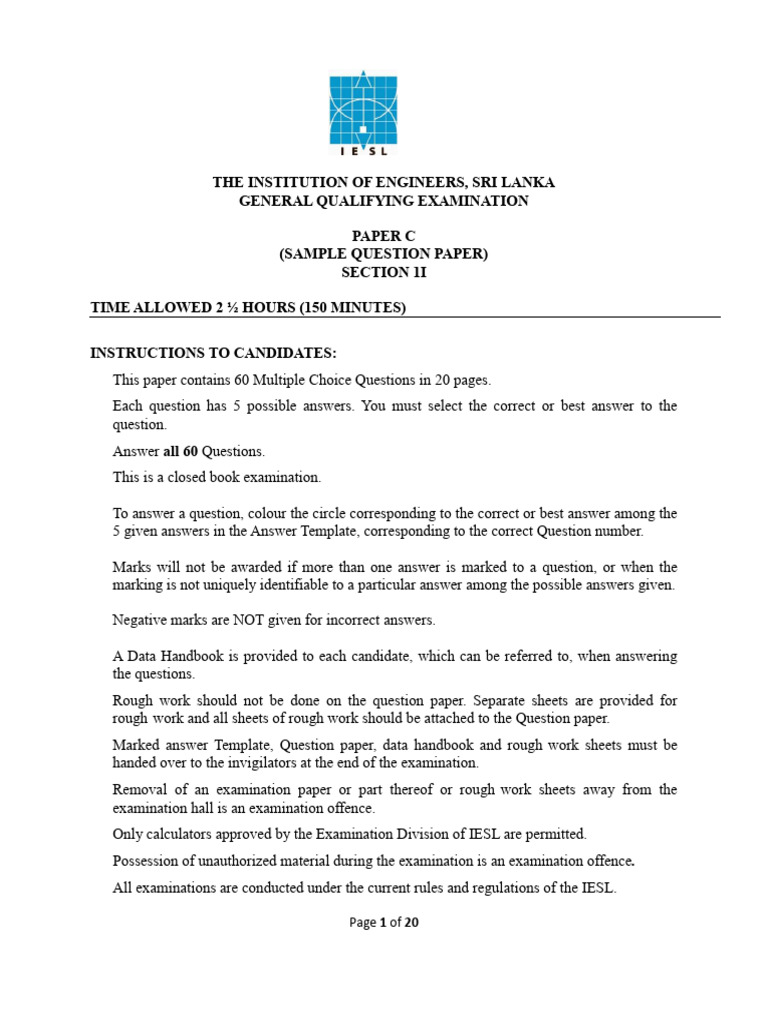 I E S L

THE INSTITUTION OF ENGINEERS, SRI LANKA
GENERAL QUALIFYING EXAMINATION

PAPER C
(SAMPLE QUESTION PAPER)
SECTION 1I

TIME ALLOWED 2 ½ HOURS (150 MINUTES)

INSTRUCTIONS TO CANDIDATES:

This paper contains 60 Multiple Choice Questions in 20 pages.

Each question has 5 possible answers. You must select the correct or best answer to the question.

Answer all 60 Questions.

This is a closed book examination.

To answer a question, colour the circle corresponding to the correct or best answer among the 5 given answers in the Answer Template, corresponding to the correct Question number.

Marks will not be awarded if more than one answer is marked to a question, or when the marking is not uniquely identifiable to a particular answer among the possible answers given.

Negative marks are NOT given for incorrect answers.

A Data Handbook is provided to each candidate, which can be referred to, when answering the questions.

Rough work should not be done on the question paper. Separate sheets are provided for rough work and all sheets of rough work should be attached to the Question paper.

Marked answer Template, Question paper, data handbook and rough work sheets must be handed over to the invigilators at the end of the examination.

Removal of an examination paper or part thereof or rough work sheets away from the examination hall is an examination offence.

Only calculators approved by the Examination Division of IESL are permitted.

Possession of unauthorized material during the examination is an examination offence.

All examinations are conducted under the current rules and regulations of the IESL.

Page 1 of 20